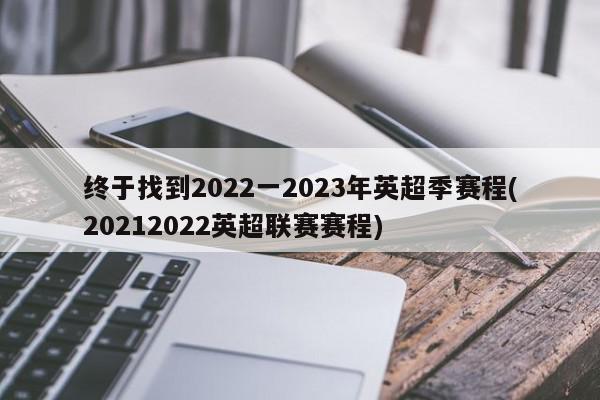 终于找到2022一2023年英超季赛程(20212022英超联赛赛程)